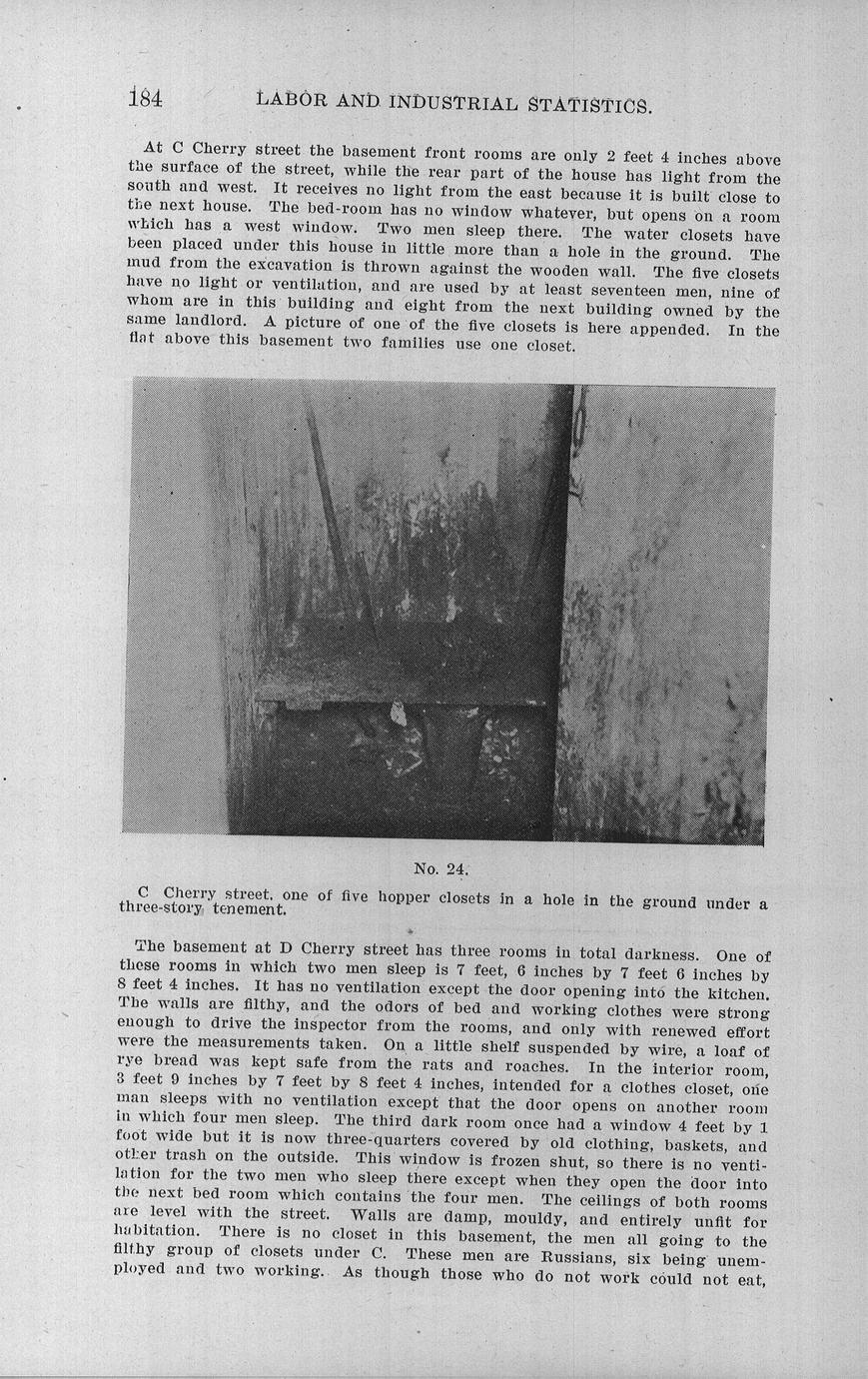 184 LABOR AND INDUSTRIAL STATISTICS.

At C Cherry street the basement front rooms are only 2 feet 4 inches above the surface of the street, while the rear part of the house has light from the south and west. It receives no light from the east because it is built close to the next house. The bed-room has no window whatever, but opens on a room which has a west window. Two men sleep there. The water closets have been placed under this house in little more than a hole in the ground. The mud from the excavation is thrown against the wooden wall. The five closets have no light or ventilation, and are used by at least seventeen men, nine of whom are in this building and eight from the next building owned by the same landlord. A picture of one of the five closets is here appended. In the flat above this basement two families use one closet.

No. 24.

C Cherry street, one of five hopper closets in a hole in the ground under a three-story tenement.

The basement at D Cherry street has three rooms in total darkness. One of these rooms in which two men sleep is 7 feet, 6 inches by 7 feet 6 inches by 8 feet 4 inches. It has no ventilation except the door opening into the kitchen. The walls are filthy, and the odors of bed and working clothes were strong enough to drive the inspector from the rooms, and only with renewed effort were the measurements taken. On a little shelf suspended by wire, a loaf of rye bread was kept safe from the rats and roaches. In the interior room, 3 feet 9 inches by 7 feet by 8 feet 4 inches, intended for a clothes closet, one man sleeps with no ventilation except that the door opens on another room in which four men sleep. The third dark room once had a window 4 feet by 1 foot wide but it is now three-quarters covered by old clothing, baskets, and other trash on the outside. This window is frozen shut, so there is no ventilation for the two men who sleep there except when they open the door into the next bed room which contains the four men. The ceilings of both rooms are level with the street. Walls are damp, mouldy, and entirely unfit for habitation. There is no closet in this basement, the men all going to the filthy group of closets under C. These men are Russians, six being unemployed and two working. As though those who do not work could not eat,